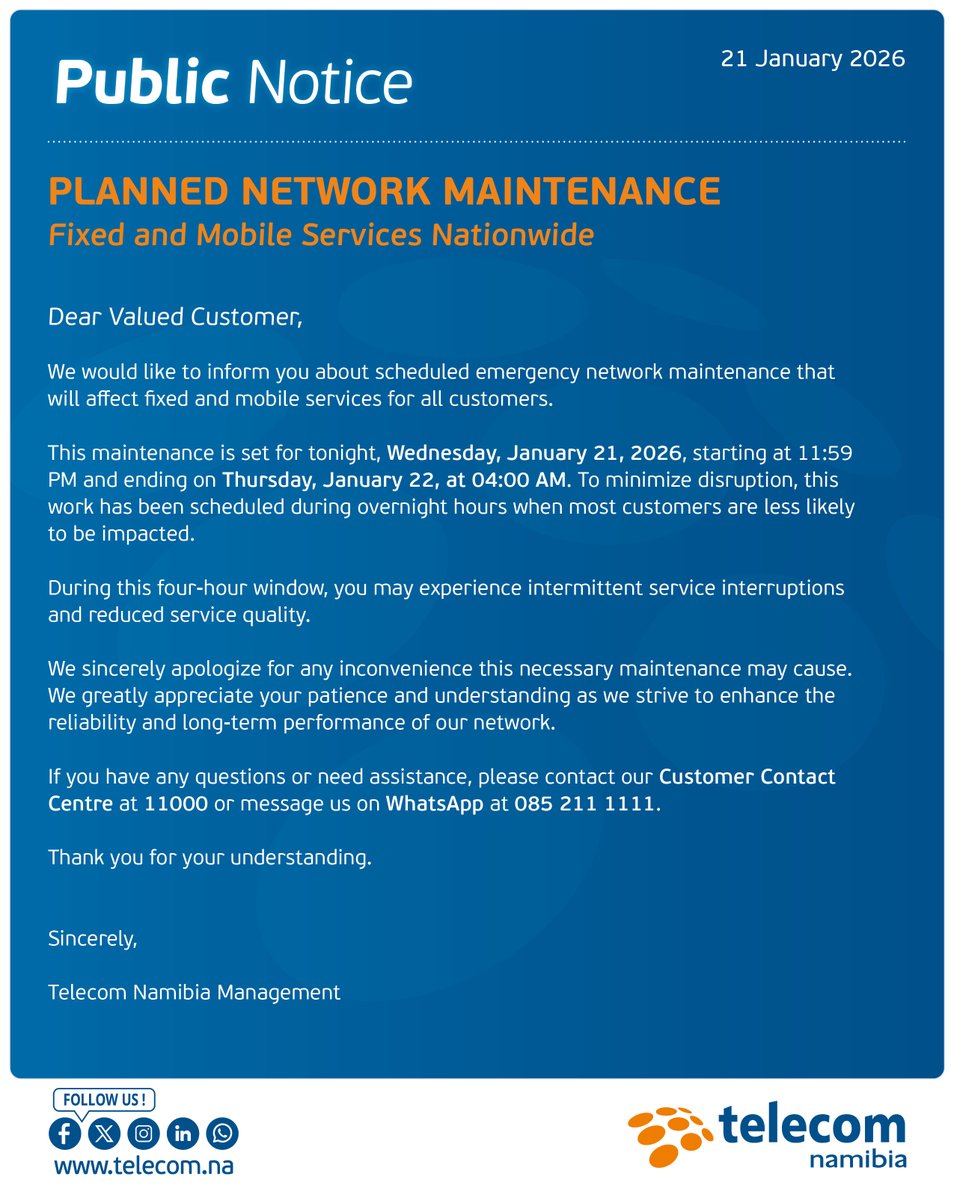 Public Notice

21 January 2026

PLANNED NETWORK MAINTENANCE
Fixed and Mobile Services Nationwide

Dear Valued Customer,

We would like to inform you about scheduled emergency network maintenance that will affect fixed and mobile services for all customers.

This maintenance is set for tonight, Wednesday, January 21, 2026, starting at 11:59 PM and ending on Thursday, January 22, at 04:00 AM. To minimize disruption, this work has been scheduled during overnight hours when most customers are less likely to be impacted.

During this four-hour window, you may experience intermittent service interruptions and reduced service quality.

We sincerely apologize for any inconvenience this necessary maintenance may cause. We greatly appreciate your patience and understanding as we strive to enhance the reliability and long-term performance of our network.

If you have any questions or need assistance, please contact our Customer Contact Centre at 11000 or message us on WhatsApp at 085 211 1111.

Thank you for your understanding.

Sincerely,

Telecom Namibia Management

FOLLOW US !

www.telecom.na

telecom
namibia